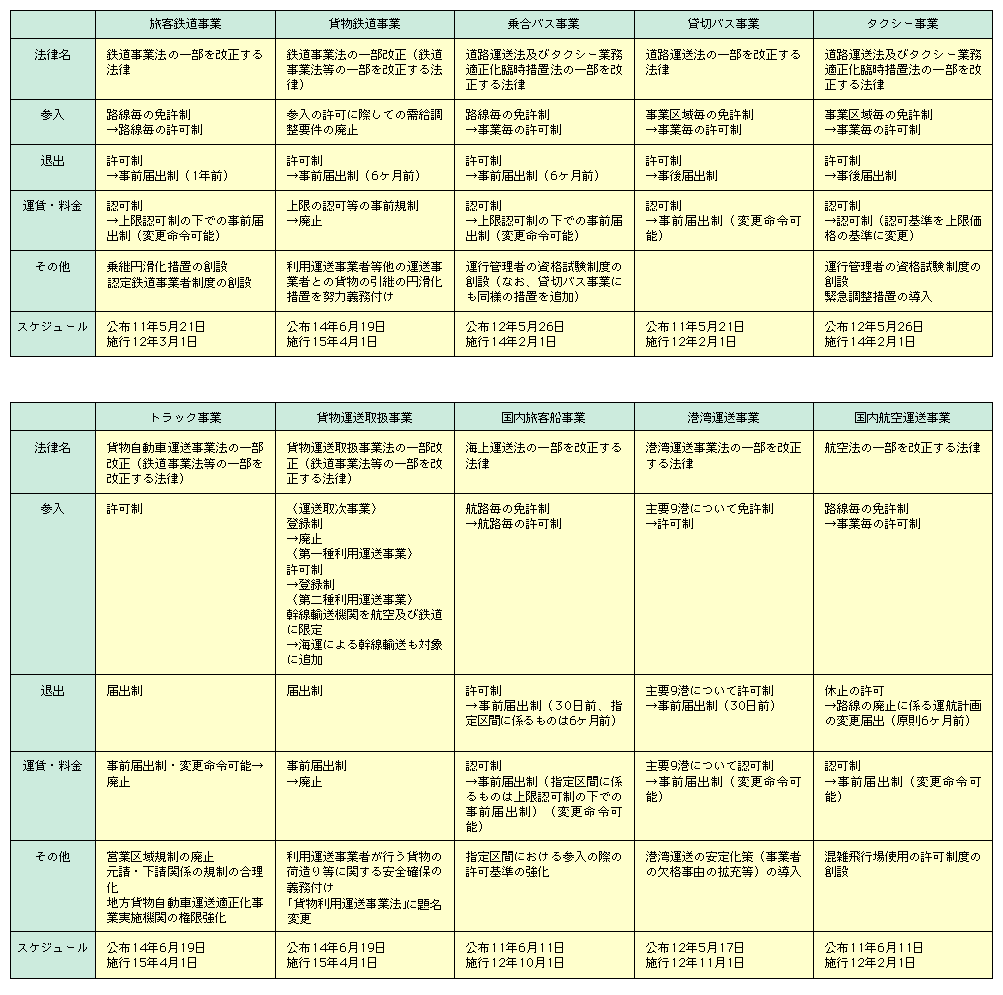 | | 旅客鉄道事業 | 貨物鉄道事業 | 乗合バス事業 | 貸切バス事業 | タクシー事業 |
|---|---|---|---|---|---|
| 法律名 | 鉄道事業法の一部を改正する法律 | 鉄道事業法の一部改正（鉄道事業法等の一部を改正する法律） | 道路運送法及びタクシー業務適正化臨時措置法の一部を改正する法律 | 道路運送法の一部を改正する法律 | 道路運送法及びタクシー業務適正化臨時措置法の一部を改正する法律 |
| 参入 | 路線毎の免許制 →路線毎の許可制 | 参入の許可に際しての需給調整要件の廃止 | 路線毎の免許制 →事業毎の許可制 | 事業区域毎の免許制 →事業毎の許可制 | 事業区域毎の免許制 →事業毎の許可制 |
| 退出 | 許可制 →事前届出制（1年前） | 許可制 →事前届出制（6ヶ月前） | 許可制 →事前届出制（6ヶ月前） | 許可制 →事後届出制 | 許可制 →事後届出制 |
| 運賃・料金 | 認可制 →上限認可制の下での事前届出制（変更命令可能） | 上限の認可等の事前規制 →廃止 | 認可制 →上限認可制の下での事前届出制（変更命令可能） | 認可制 →事前届出制（変更命令可能） | 認可制 →認可制（認可基準を上限価格の基準に変更） |
| その他 | 乗継円滑化措置の創設 認定鉄道事業者制度の創設 | 利用運送事業者等他の運送事業者との貨物の引継の円滑化措置を努力義務付け | 運行管理者の資格試験制度の創設（なお、貸切バス事業にも同様の措置を追加） | | 運行管理者の資格試験制度の創設 緊急調整措置の導入 |
| スケジュール | 公布11年5月21日 施行12年3月1日 | 公布14年6月19日 施行15年4月1日 | 公布12年5月26日 施行14年2月1日 | 公布11年5月21日 施行12年2月1日 | 公布12年5月26日 施行14年2月1日 |

| | トラック事業 | 貨物運送取扱事業 | 国内旅客船事業 | 港湾運送事業 | 国内航空運送事業 |
|---|---|---|---|---|---|
| 法律名 | 貨物自動車運送事業法の一部改正（鉄道事業法等の一部を改正する法律） | 貨物運送取扱事業法の一部改正（鉄道事業法等の一部を改正する法律） | 海上運送法の一部を改正する法律 | 港湾運送事業法の一部を改正する法律 | 航空法の一部を改正する法律 |
| 参入 | 許可制 | 〈運送取次事業〉 登録制 →廃止 〈第一種利用運送事業〉 許可制 →登録制 〈第二種利用運送事業〉 幹線輸送機関を航空及び鉄道に限定 →海運による幹線輸送も対象に追加 | 航路毎の免許制 →航路毎の許可制 | 主要9港について免許制 →許可制 | 路線毎の免許制 →事業毎の許可制 |
| 退出 | 届出制 | 届出制 | 許可制 →事前届出制（30日前、指定区間に係るものは6ヶ月前） | 主要9港について許可制 →事前届出制（30日前） | 休止の許可 →路線の廃止に係る運航計画の変更届出（原則6ヶ月前） |
| 運賃・料金 | 事前届出制・変更命令可能→廃止 | 事前届出制 →廃止 | 認可制 →事前届出制（指定区間に係るものは上限認可制の下での事前届出制）（変更命令可能） | 主要9港について認可制 →事前届出制（変更命令可能） | 認可制 →事前届出制（変更命令可能） |
| その他 | 営業区域規制の廃止 元請・下請関係の規制の合理化 地方貨物自動車運送適正化事業実施機関の権限強化 | 利用運送事業者が行う貨物の荷造り等に関する安全確保の義務付け 「貨物利用運送事業法」に題名変更 | 指定区間における参入の際の許可基準の強化 | 港湾運送の安定化策（事業者の欠格事由の拡充等）の導入 | 混雑飛行場使用の許可制度の創設 |
| スケジュール | 公布14年6月19日 施行15年4月1日 | 公布14年6月19日 施行15年4月1日 | 公布11年6月11日 施行12年10月1日 | 公布12年5月17日 施行12年11月1日 | 公布11年6月11日 施行12年2月1日 |